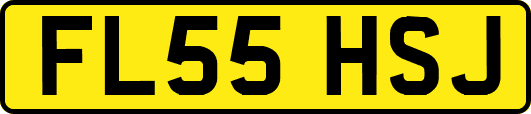 FL55 HSJ